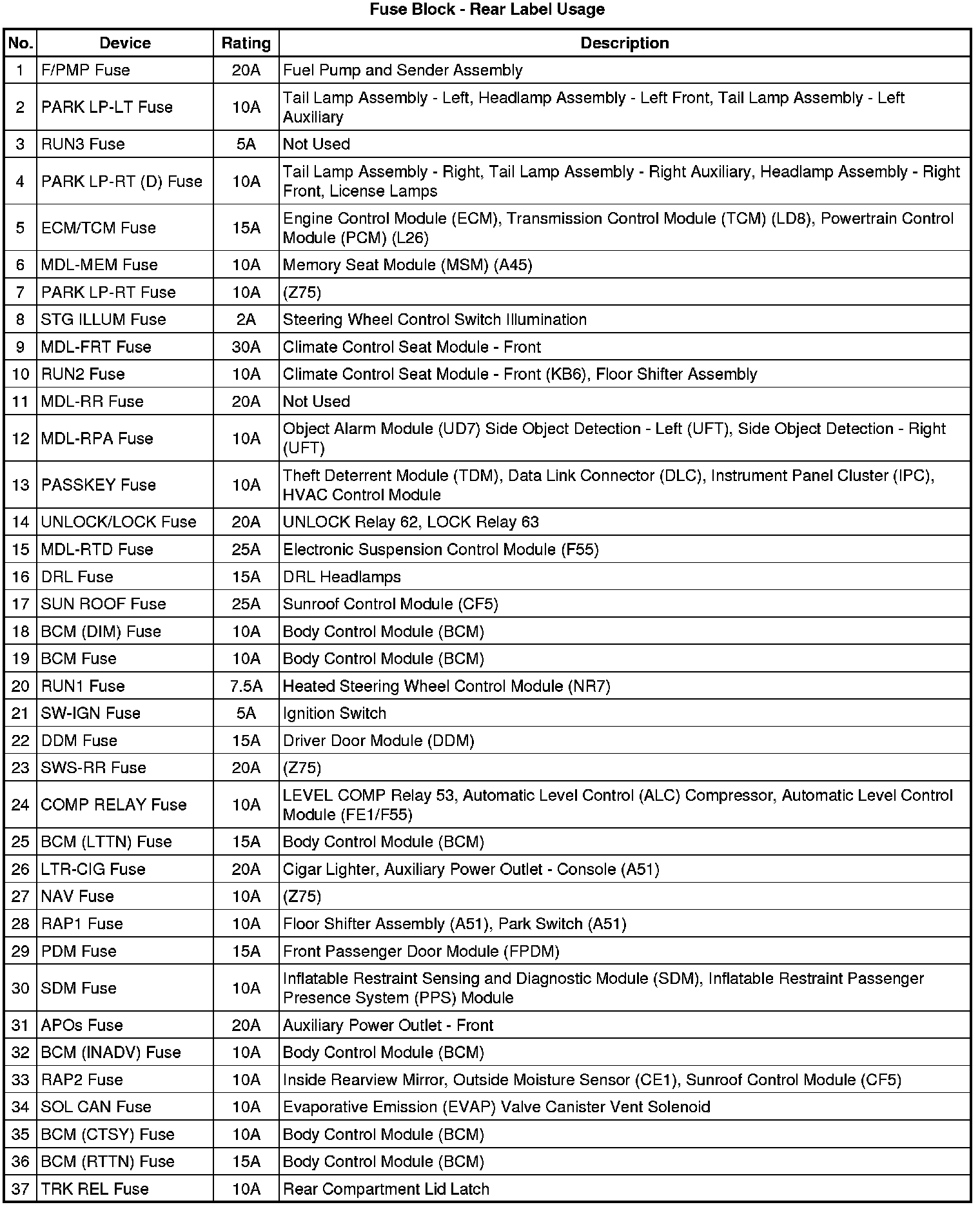 Fuse Block - Rear Label Usage

| No. | Device | Rating | Description |
|---|---|---|---|
| 1 | F/PMP Fuse | 20A | Fuel Pump and Sender Assembly |
| 2 | PARK LP-LT Fuse | 10A | Tail Lamp Assembly - Left, Headlamp Assembly - Left Front, Tail Lamp Assembly - Left Auxiliary |
| 3 | RUN3 Fuse | 5A | Not Used |
| 4 | PARK LP-RT (D) Fuse | 10A | Tail Lamp Assembly - Right, Tail Lamp Assembly - Right Auxiliary, Headlamp Assembly - Right Front, License Lamps |
| 5 | ECM/TCM Fuse | 15A | Engine Control Module (ECM), Transmission Control Module (TCM) (LD8), Powertrain Control Module (PCM) (L26) |
| 6 | MDL-MEM Fuse | 10A | Memory Seat Module (MSM) (A45) |
| 7 | PARK LP-RT Fuse | 10A | (Z75) |
| 8 | STG ILLUM Fuse | 2A | Steering Wheel Control Switch Illumination |
| 9 | MDL-FRT Fuse | 30A | Climate Control Seat Module - Front |
| 10 | RUN2 Fuse | 10A | Climate Control Seat Module - Front (KB6), Floor Shifter Assembly |
| 11 | MDL-RR Fuse | 20A | Not Used |
| 12 | MDL-RPA Fuse | 10A | Object Alarm Module (UD7) Side Object Detection - Left (UFT), Side Object Detection - Right (UFT) |
| 13 | PASSKEY Fuse | 10A | Theft Deterrent Module (TDM), Data Link Connector (DLC), Instrument Panel Cluster (IPC), HVAC Control Module |
| 14 | UNLOCK/LOCK Fuse | 20A | UNLOCK Relay 62, LOCK Relay 63 |
| 15 | MDL-RTD Fuse | 25A | Electronic Suspension Control Module (F55) |
| 16 | DRL Fuse | 15A | DRL Headlamps |
| 17 | SUN ROOF Fuse | 25A | Sunroof Control Module (CF5) |
| 18 | BCM (DIM) Fuse | 10A | Body Control Module (BCM) |
| 19 | BCM Fuse | 10A | Body Control Module (BCM) |
| 20 | RUN1 Fuse | 7.5A | Heated Steering Wheel Control Module (NR7) |
| 21 | SW-IGN Fuse | 5A | Ignition Switch |
| 22 | DDM Fuse | 15A | Driver Door Module (DDM) |
| 23 | SWS-RR Fuse | 20A | (Z75) |
| 24 | COMP RELAY Fuse | 10A | LEVEL COMP Relay 53, Automatic Level Control (ALC) Compressor, Automatic Level Control Module (FE1/F55) |
| 25 | BCM (LTTN) Fuse | 15A | Body Control Module (BCM) |
| 26 | LTR-CIG Fuse | 20A | Cigar Lighter, Auxiliary Power Outlet - Console (A51) |
| 27 | NAV Fuse | 10A | (Z75) |
| 28 | RAP1 Fuse | 10A | Floor Shifter Assembly (A51), Park Switch (A51) |
| 29 | PDM Fuse | 15A | Front Passenger Door Module (FPDM) |
| 30 | SDM Fuse | 10A | Inflatable Restraint Sensing and Diagnostic Module (SDM), Inflatable Restraint Passenger Presence System (PPS) Module |
| 31 | APOs Fuse | 20A | Auxiliary Power Outlet - Front |
| 32 | BCM (INADV) Fuse | 10A | Body Control Module (BCM) |
| 33 | RAP2 Fuse | 10A | Inside Rearview Mirror, Outside Moisture Sensor (CE1), Sunroof Control Module (CF5) |
| 34 | SOL CAN Fuse | 10A | Evaporative Emission (EVAP) Valve Canister Vent Solenoid |
| 35 | BCM (CTSY) Fuse | 10A | Body Control Module (BCM) |
| 36 | BCM (RTTN) Fuse | 15A | Body Control Module (BCM) |
| 37 | TRK REL Fuse | 10A | Rear Compartment Lid Latch |